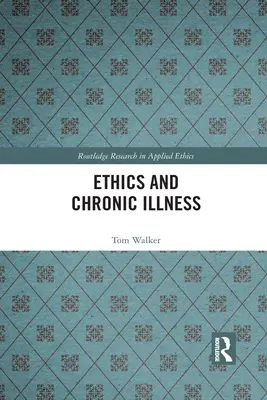 Routledge Research in Applied Ethics

ETHICS AND CHRONIC ILLNESS

Tom Walker

ROUTLEDGE